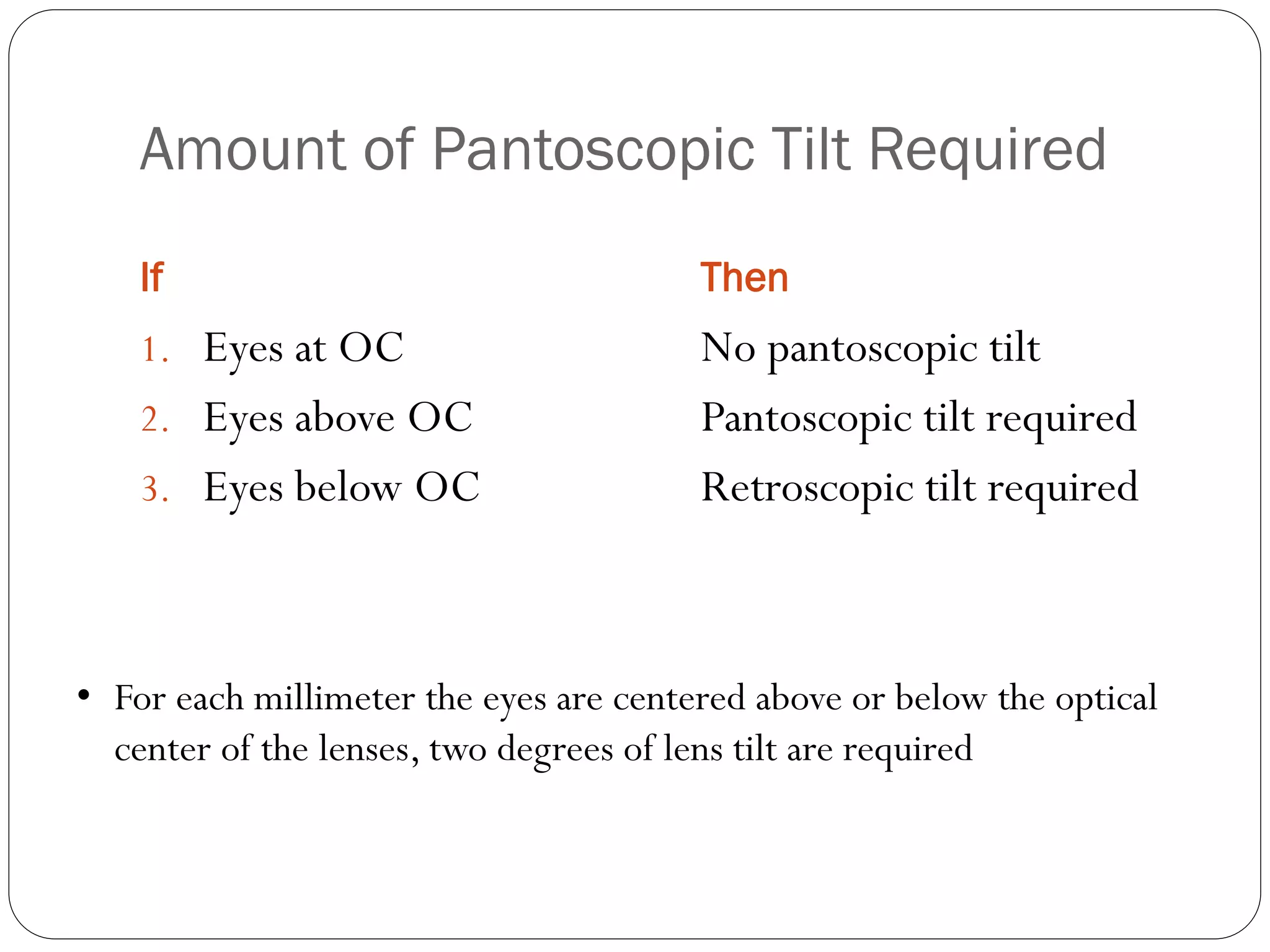 Amount of Pantoscopic Tilt Required

If

1. Eyes at OC
2. Eyes above OC
3. Eyes below OC

Then

No pantoscopic tilt
Pantoscopic tilt required
Retroscopic tilt required

• For each millimeter the eyes are centered above or below the optical center of the lenses, two degrees of lens tilt are required